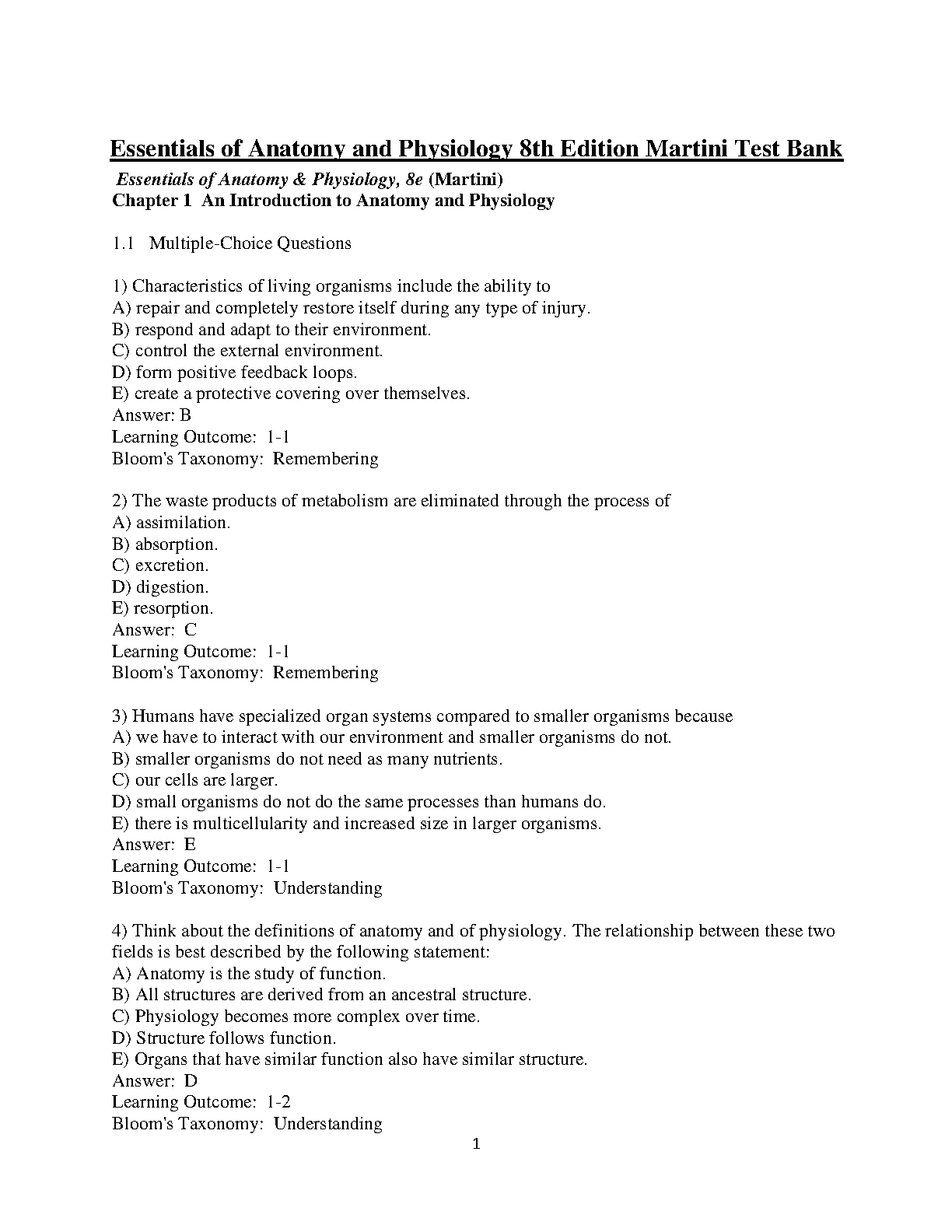 Essentials of Anatomy and Physiology 8th Edition Martini Test Bank

Essentials of Anatomy & Physiology, 8e (Martini)
Chapter 1 An Introduction to Anatomy and Physiology

1.1 Multiple-Choice Questions

1) Characteristics of living organisms include the ability to
A) repair and completely restore itself during any type of injury.
B) respond and adapt to their environment.
C) control the external environment.
D) form positive feedback loops.
E) create a protective covering over themselves.
Answer: B
Learning Outcome: 1-1
Bloom's Taxonomy: Remembering

2) The waste products of metabolism are eliminated through the process of
A) assimilation.
B) absorption.
C) excretion.
D) digestion.
E) resorption.
Answer: C
Learning Outcome: 1-1
Bloom's Taxonomy: Remembering

3) Humans have specialized organ systems compared to smaller organisms because
A) we have to interact with our environment and smaller organisms do not.
B) smaller organisms do not need as many nutrients.
C) our cells are larger.
D) small organisms do not do the same processes than humans do.
E) there is multicellularity and increased size in larger organisms.
Answer: E
Learning Outcome: 1-1
Bloom's Taxonomy: Understanding

4) Think about the definitions of anatomy and of physiology. The relationship between these two fields is best described by the following statement:
A) Anatomy is the study of function.
B) All structures are derived from an ancestral structure.
C) Physiology becomes more complex over time.
D) Structure follows function.
E) Organs that have similar function also have similar structure.
Answer: D
Learning Outcome: 1-2
Bloom's Taxonomy: Understanding

1